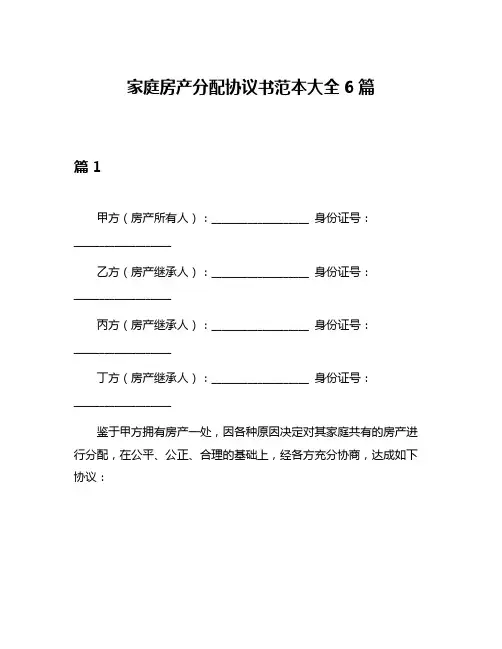 家庭房产分配协议书范本大全 6 篇

篇 1

甲方（房产所有人）：________________ 身份证号：________________

乙方（房产继承人）：________________ 身份证号：________________

丙方（房产继承人）：________________ 身份证号：________________

丁方（房产继承人）：________________ 身份证号：________________

鉴于甲方拥有房产一处，因各种原因决定对其家庭共有的房产进行分配，在公平、公正、合理的基础上，经各方充分协商，达成如下协议：